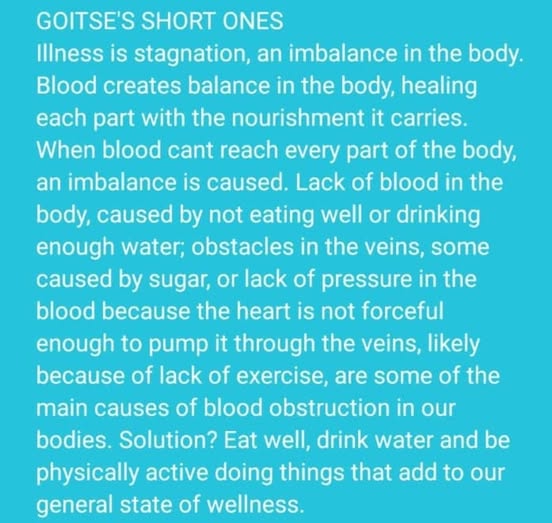 GOITSE'S SHORT ONES
Illness is stagnation, an imbalance in the body. Blood creates balance in the body, healing each part with the nourishment it carries. When blood cant reach every part of the body, an imbalance is caused. Lack of blood in the body, caused by not eating well or drinking enough water; obstacles in the veins, some caused by sugar, or lack of pressure in the blood because the heart is not forceful enough to pump it through the veins, likely because of lack of exercise, are some of the main causes of blood obstruction in our bodies. Solution? Eat well, drink water and be physically active doing things that add to our general state of wellness.